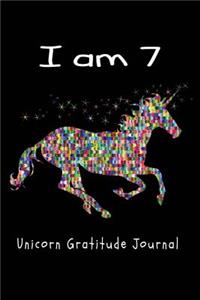 I am 7

Unicorn Gratitude Journal